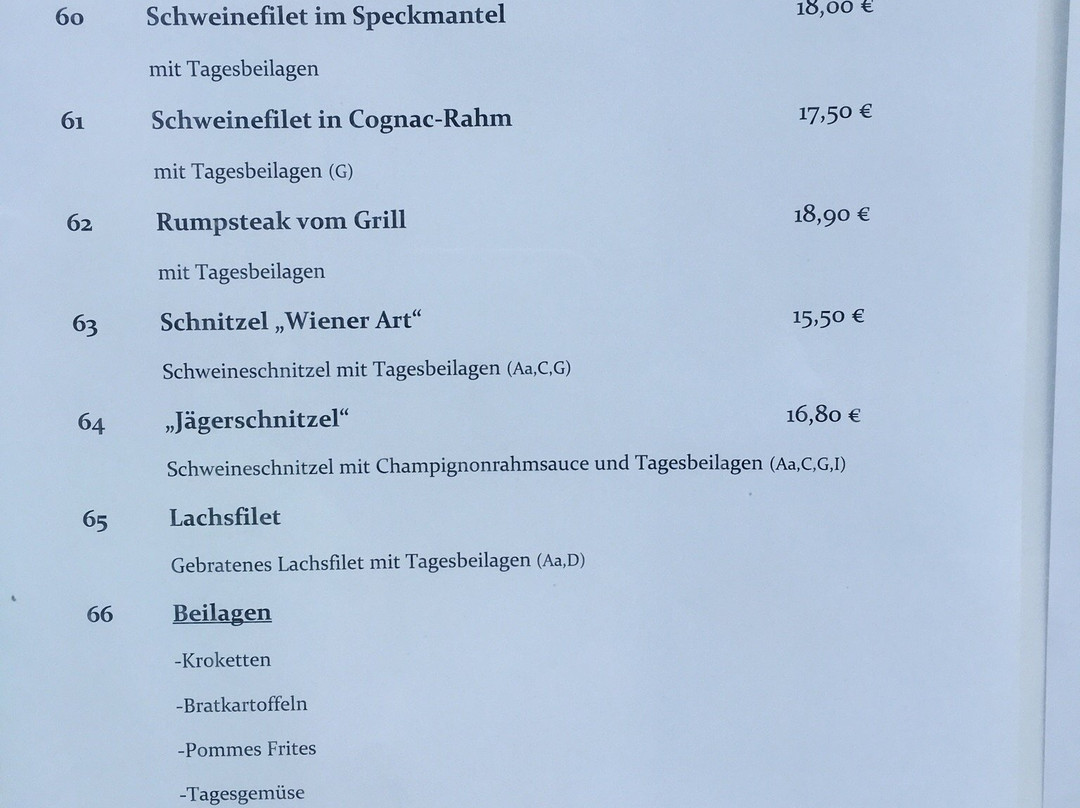 60 Schweinefilet im Speckmantel 18,00 €

mit Tagesbeilagen

61 Schweinefilet in Cognac-Rahm 17,50 €

mit Tagesbeilagen (G)

62 Rumpsteak vom Grill 18,90 €

mit Tagesbeilagen

63 Schnitzel „Wiener Art“ 15,50 €

Schweineschnitzel mit Tagesbeilagen (Aa,C,G)

64 „Jägerschnitzel“ 16,80 €

Schweineschnitzel mit Champignonrahmsauce und Tagesbeilagen (Aa,C,G,I)

65 Lachsfilet

Gebratenes Lachsfilet mit Tagesbeilagen (Aa,D)

66 Beilagen

-Kroketten

-Bratkartoffeln

-Pommes Frites

-Tagesgemüse